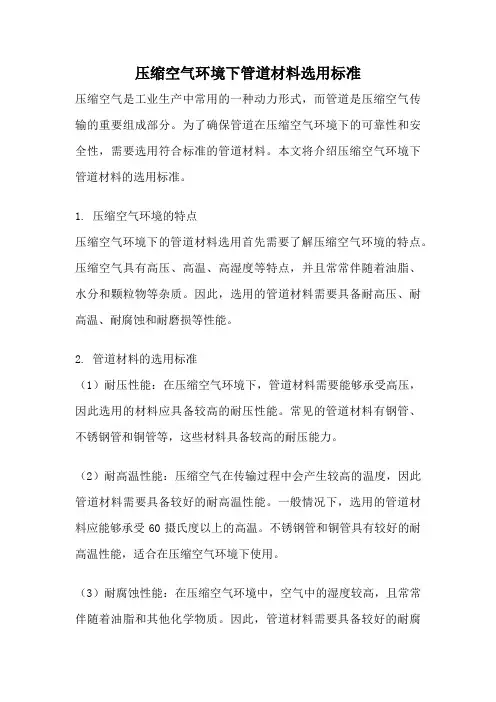 压缩空气环境下管道材料选用标准

压缩空气是工业生产中常用的一种动力形式，而管道是压缩空气传输的重要组成部分。为了确保管道在压缩空气环境下的可靠性和安全性，需要选用符合标准的管道材料。本文将介绍压缩空气环境下管道材料的选用标准。

1. 压缩空气环境的特点
压缩空气环境下的管道材料选用首先需要了解压缩空气环境的特点。压缩空气具有高压、高温、高湿度等特点，并且常常伴随着油脂、水分和颗粒物等杂质。因此，选用的管道材料需要具备耐高压、耐高温、耐腐蚀和耐磨损等性能。

2. 管道材料的选用标准
（1）耐压性能：在压缩空气环境下，管道材料需要能够承受高压，因此选用的材料应具备较高的耐压性能。常见的管道材料有钢管、不锈钢管和铜管等，这些材料具备较高的耐压能力。

（2）耐高温性能：压缩空气在传输过程中会产生较高的温度，因此管道材料需要具备较好的耐高温性能。一般情况下，选用的管道材料应能够承受 60 摄氏度以上的高温。不锈钢管和铜管具有较好的耐高温性能，适合在压缩空气环境下使用。

（3）耐腐蚀性能：在压缩空气环境中，空气中的湿度较高，且常常伴随着油脂和其他化学物质。因此，管道材料需要具备较好的耐腐